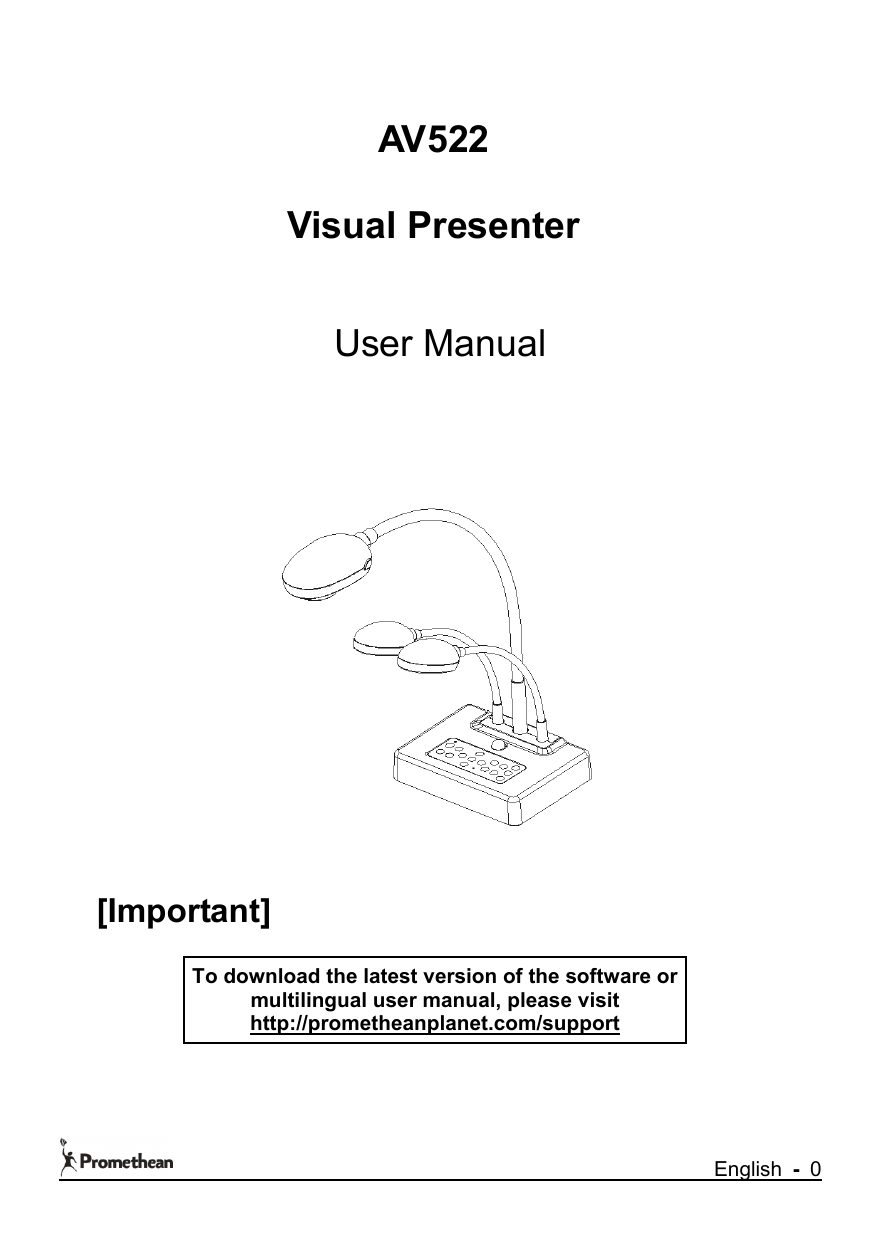 AV522

Visual Presenter

User Manual

[Important]

To download the latest version of the software or multilingual user manual, please visit http://prometheanplanet.com/support

Promethean

English - 0